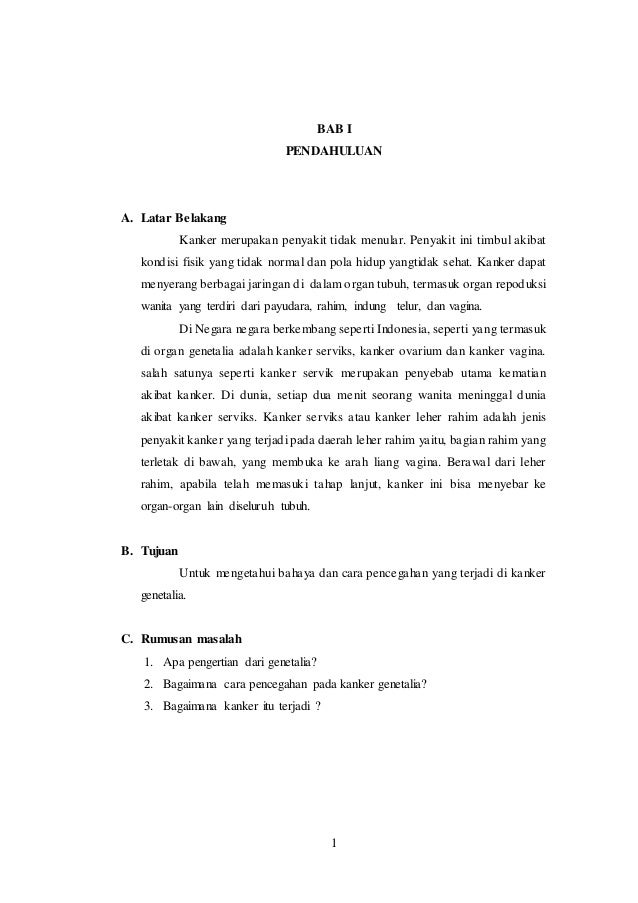 BAB I
PENDAHULUAN

A. Latar Belakang

Kanker merupakan penyakit tidak menular. Penyakit ini timbul akibat kondisi fisik yang tidak normal dan pola hidup yangtidak sehat. Kanker dapat menyerang berbagai jaringan di dalam organ tubuh, termasuk organ repoduksi wanita yang terdiri dari payudara, rahim, indung telur, dan vagina.

Di Negara negara berkembang seperti Indonesia, seperti yang termasuk di organ genetalia adalah kanker serviks, kanker ovarium dan kanker vagina. salah satunya seperti kanker servik merupakan penyebab utama kematian akibat kanker. Di dunia, setiap dua menit seorang wanita meninggal dunia akibat kanker serviks. Kanker serviks atau kanker leher rahim adalah jenis penyakit kanker yang terjadi pada daerah leher rahim yaitu, bagian rahim yang terletak di bawah, yang membuka ke arah liang vagina. Berawal dari leher rahim, apabila telah memasuki tahap lanjut, kanker ini bisa menyebar ke organ-organ lain diseluruh tubuh.

B. Tujuan

Untuk mengetahui bahaya dan cara pencegahan yang terjadi di kanker genetalia.

C. Rumusan masalah

1. Apa pengertian dari genetalia?
2. Bagaimana cara pencegahan pada kanker genetalia?
3. Bagaimana kanker itu terjadi ?

1